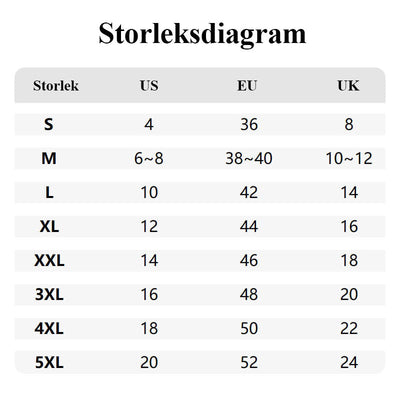 Storleksdiagram

| Storlek | US | EU | UK |
|---|---|---|---|
| S | 4 | 36 | 8 |
| M | 6~8 | 38~40 | 10~12 |
| L | 10 | 42 | 14 |
| XL | 12 | 44 | 16 |
| XXL | 14 | 46 | 18 |
| 3XL | 16 | 48 | 20 |
| 4XL | 18 | 50 | 22 |
| 5XL | 20 | 52 | 24 |